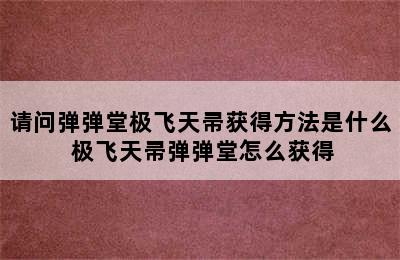 请问弹弹堂极飞天帚获得方法是什么
极飞天帚弹弹堂怎么获得